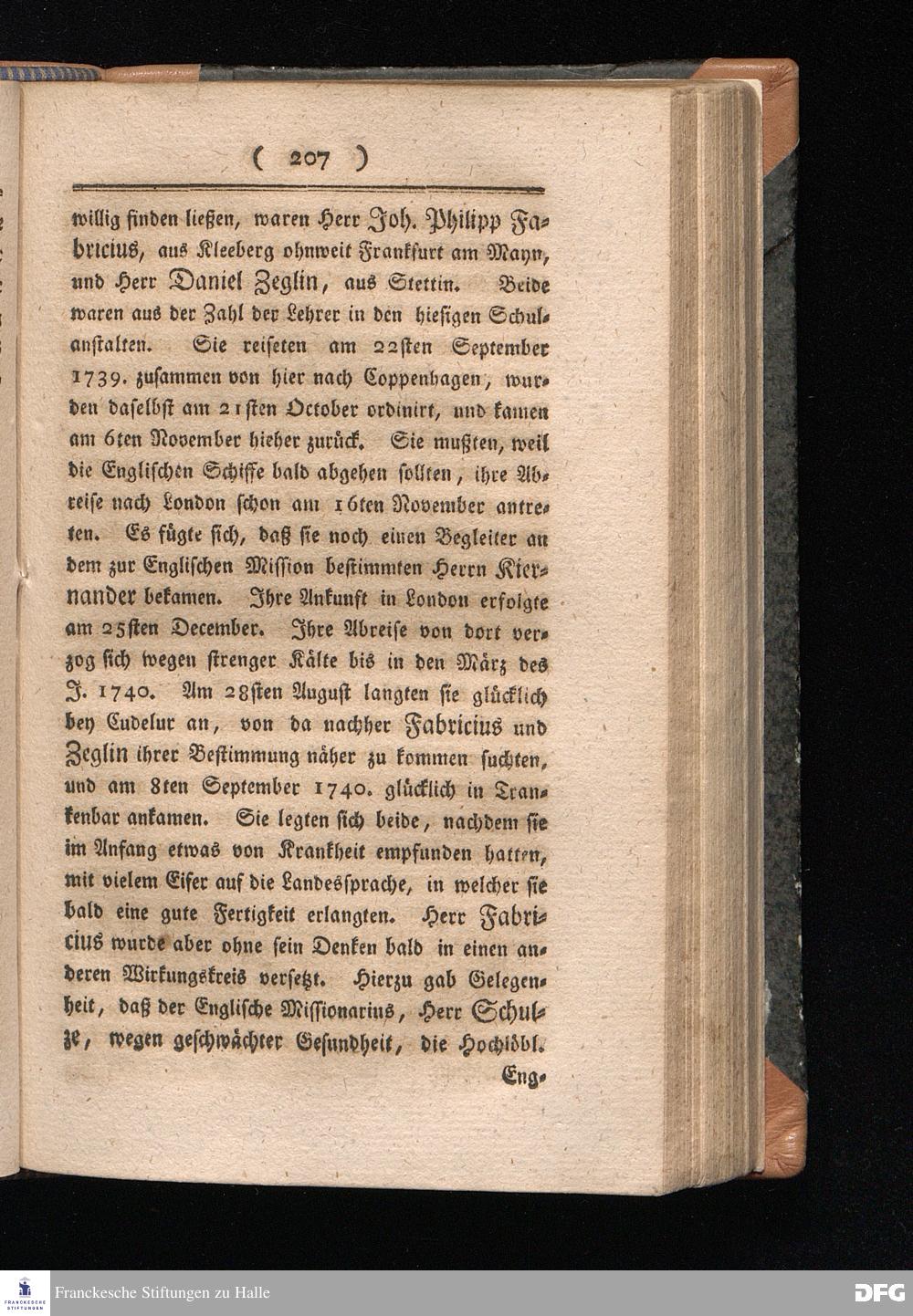 ( 207 )

willig finden ließen, waren Herr Joh. Philipp Fabricius, aus Kleeberg ohnweit Frankfurt am Mayn, und Herr Daniel Zeglin, aus Stettin. Beide waren aus der Zahl der Lehrer in den hiesigen Schulanstalten. Sie reiseten am 22sten September 1739. zusammen von hier nach Coppenhagen, wurden daselbst am 21sten October ordinirt, und kamen am 6ten November hieher zurück. Sie mußten, weil die Englischen Schiffe bald abgehen sollten, ihre Abreise nach London schon am 16ten November antreten. Es fügte sich, daß sie noch einen Begleiter an dem zur Englischen Mission bestimmten Herrn Kiernander bekamen. Ihre Ankunft in London erfolgte am 25sten December. Ihre Abreise von dort verzog sich wegen strenger Kälte bis in den März des J. 1740. Am 28sten August langten sie glücklich bey Cudelur an, von da nachher Fabricius und Zeglin ihrer Bestimmung näher zu kommen suchten, und am 8ten September 1740. glücklich in Trankenbar ankamen. Sie legten sich beide, nachdem sie im Anfang etwas von Krankheit empfunden hatten, mit vielem Eifer auf die Landessprache, in welcher sie bald eine gute Fertigkeit erlangten. Herr Fabricius wurde aber ohne sein Denken bald in einen anderen Wirkungskreis versetzt. Hierzu gab Gelegenheit, daß der Englische Missionarius, Herr Schulze, wegen geschwächter Gesundheit, die Hochlöbl.

Eng-

Franckesche Stiftungen zu Halle

DFG